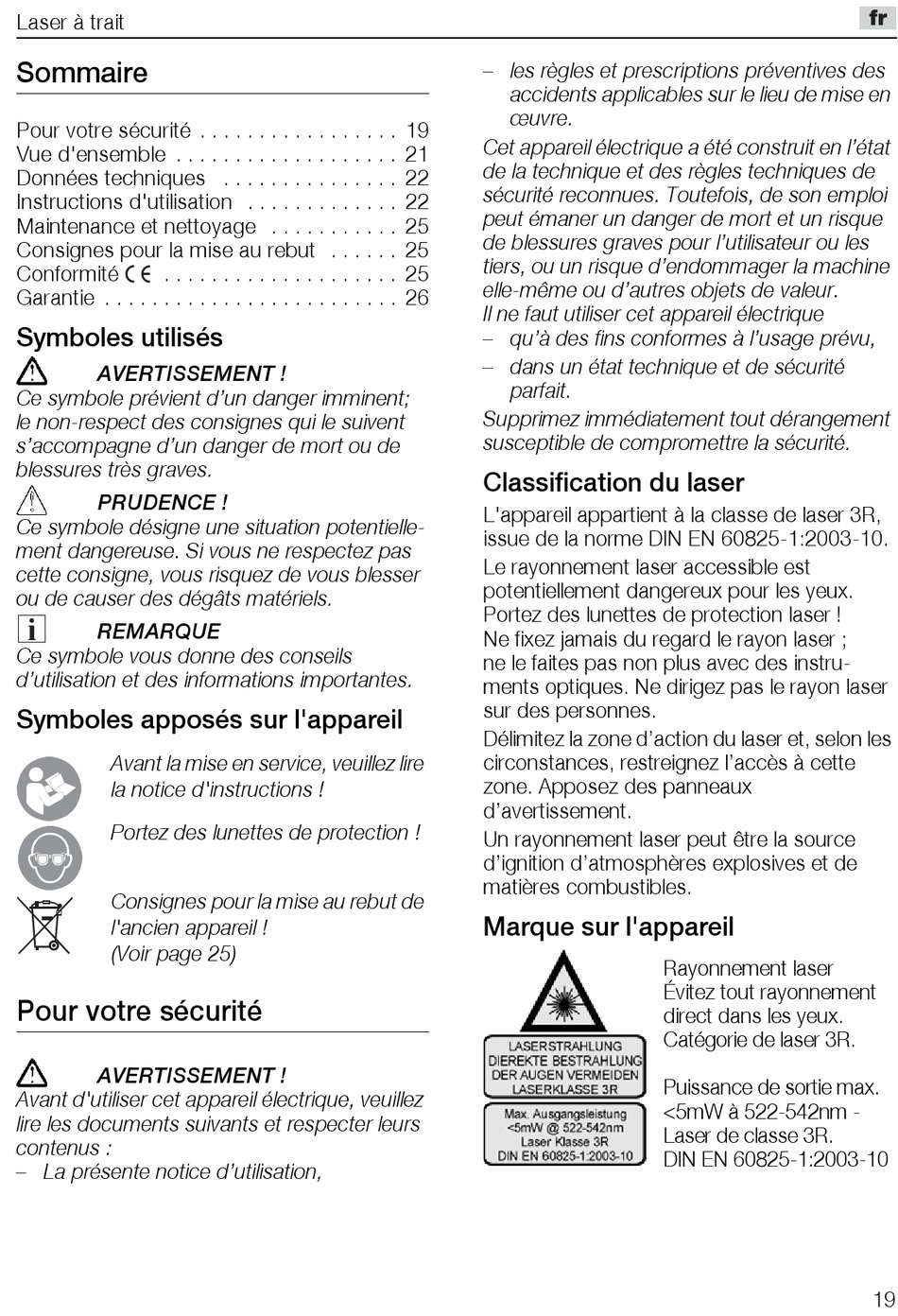 Laser à trait

fr

Sommaire

Pour votre sécurité . . . . . . . . . . . . . . . . . 19
Vue d'ensemble . . . . . . . . . . . . . . . . . . . 21
Données techniques . . . . . . . . . . . . . . . 22
Instructions d'utilisation . . . . . . . . . . . . . 22
Maintenance et nettoyage . . . . . . . . . . . 25
Consignes pour la mise au rebut . . . . . . 25
Conformité CE . . . . . . . . . . . . . . . . . . . . 25
Garantie . . . . . . . . . . . . . . . . . . . . . . . . . 26

Symboles utilisés

AVERTISSEMENT !
Ce symbole prévient d'un danger imminent; le non-respect des consignes qui le suivent s'accompagne d'un danger de mort ou de blessures très graves.

PRUDENCE !
Ce symbole désigne une situation potentiellement dangereuse. Si vous ne respectez pas cette consigne, vous risquez de vous blesser ou de causer des dégâts matériels.

REMARQUE
Ce symbole vous donne des conseils d'utilisation et des informations importantes.

Symboles apposés sur l'appareil

Avant la mise en service, veuillez lire la notice d'instructions !

Portez des lunettes de protection !

Consignes pour la mise au rebut de l'ancien appareil !
(Voir page 25)

Pour votre sécurité

AVERTISSEMENT !
Avant d'utiliser cet appareil électrique, veuillez lire les documents suivants et respecter leurs contenus :
– La présente notice d'utilisation,
– les règles et prescriptions préventives des accidents applicables sur le lieu de mise en œuvre.
Cet appareil électrique a été construit en l'état de la technique et des règles techniques de sécurité reconnues. Toutefois, de son emploi peut émaner un danger de mort et un risque de blessures graves pour l'utilisateur ou les tiers, ou un risque d'endommager la machine elle-même ou d'autres objets de valeur.
Il ne faut utiliser cet appareil électrique
– qu'à des fins conformes à l'usage prévu,
– dans un état technique et de sécurité parfait.
Supprimez immédiatement tout dérangement susceptible de compromettre la sécurité.

Classification du laser

L'appareil appartient à la classe de laser 3R, issue de la norme DIN EN 60825-1:2003-10.
Le rayonnement laser accessible est potentiellement dangereux pour les yeux. Portez des lunettes de protection laser !
Ne fixez jamais du regard le rayon laser ; ne le faites pas non plus avec des instruments optiques. Ne dirigez pas le rayon laser sur des personnes.
Délimitez la zone d'action du laser et, selon les circonstances, restreignez l'accès à cette zone. Apposez des panneaux d'avertissement.
Un rayonnement laser peut être la source d'ignition d'atmosphères explosives et de matières combustibles.

Marque sur l'appareil

LASERSTRAHLUNG
DIEREKTE BESTRAHLUNG
DER AUGEN VERMEIDEN
LASERKLASSE 3R

Max. Ausgangsleistung
<5mW @ 522-542nm
Laser Klasse 3R
DIN EN 60825-1:2003-10

Rayonnement laser
Évitez tout rayonnement direct dans les yeux.
Catégorie de laser 3R.

Puissance de sortie max. <5mW à 522-542nm -
Laser de classe 3R.
DIN EN 60825-1:2003-10

19